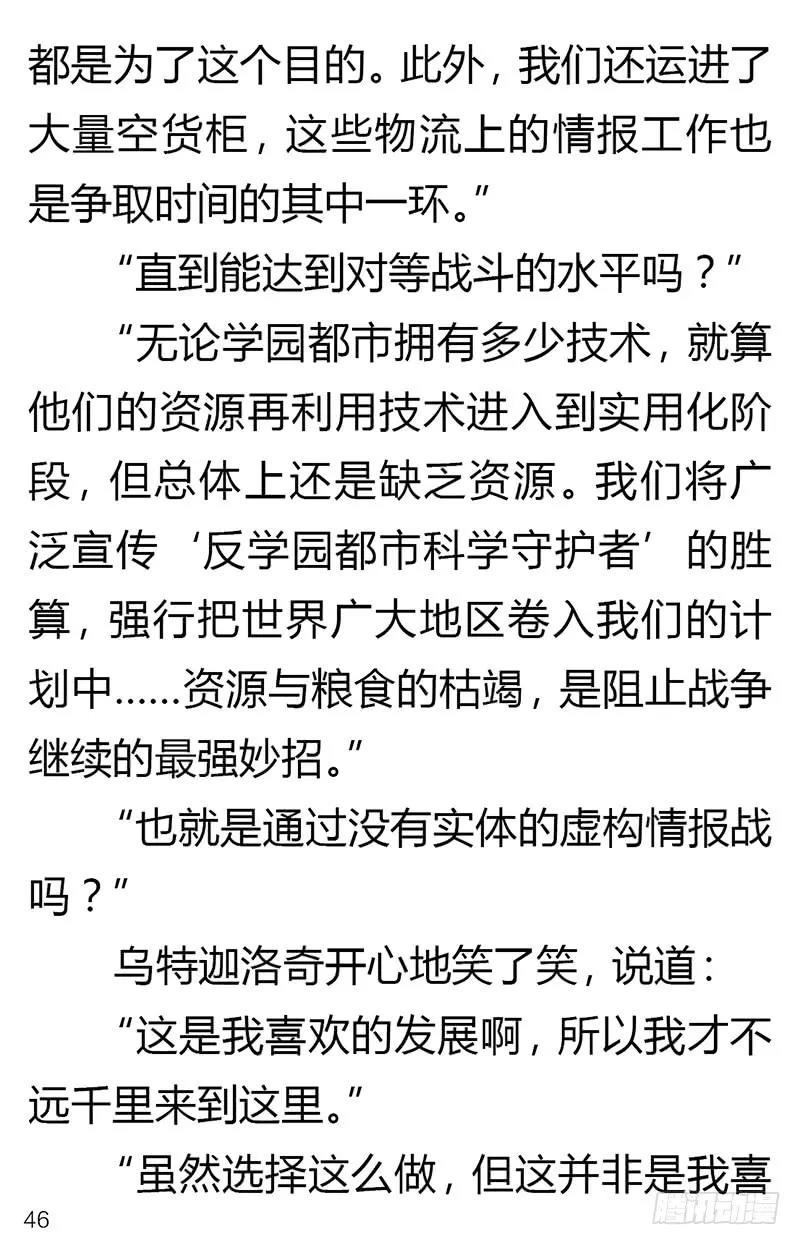 都是为了这个目的。此外，我们还运进了大量空货柜，这些物流上的情报工作也是争取时间的其中一环。”

“直到能达到对等战斗的水平吗？”

“无论学园都市拥有多少技术，就算他们的资源再利用技术进入到实用化阶段，但总体上还是缺乏资源。我们将广泛宣传‘反学园都市科学守护者’的胜算，强行把世界广大地区卷入我们的计划中……资源与粮食的枯竭，是阻止战争继续的最强妙招。”

“也就是通过没有实体的虚构情报战吗？”

乌特迦洛奇开心地笑了笑，说道：

“这是我喜欢的发展啊，所以我才不远千里来到这里。”

“虽然选择这么做，但这并非是我喜

46

腾讯动漫